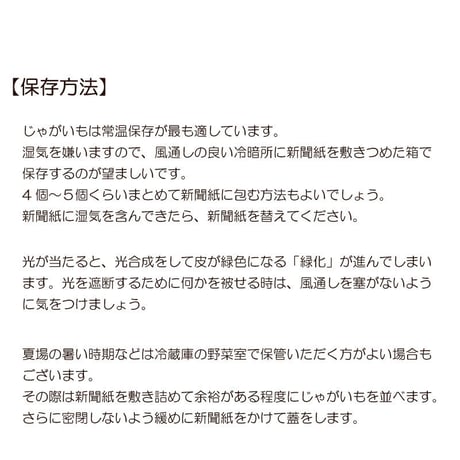 【保存方法】

じゃがいもは常温保存が最も適しています。
湿気を嫌いますので、風通しの良い冷暗所に新聞紙を敷きつめた箱で保存するのが望ましいです。
４個～５個くらいまとめて新聞紙に包む方法もよいでしょう。
新聞紙に湿気を含んできたら、新聞紙を替えてください。

光が当たると、光合成をして皮が緑色になる「緑化」が進んでしまいます。光を遮断するために何かを被せる時は、風通しを塞がないように気をつけましょう。

夏場の暑い時期などは冷蔵庫の野菜室で保管いただく方がよい場合もございます。
その際は新聞紙を敷き詰めて余裕がある程度にじゃがいもを並べます。
さらに密閉しないよう緩めに新聞紙をかけて蓋をします。